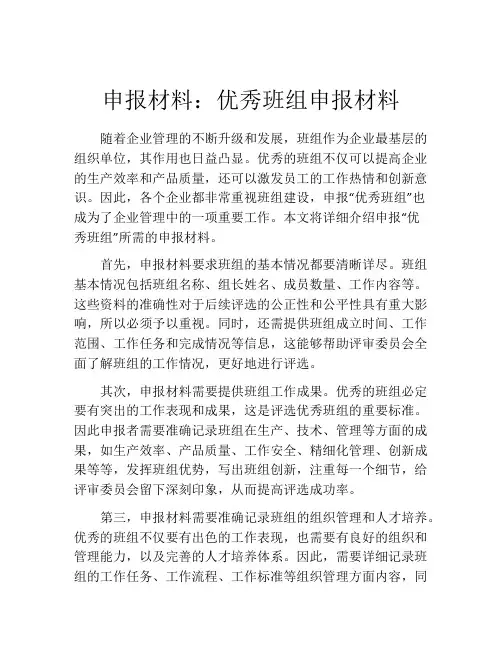 申报材料：优秀班组申报材料

随着企业管理的不断升级和发展，班组作为企业最基层的组织单位，其作用也日益凸显。优秀的班组不仅可以提高企业的生产效率和产品质量，还可以激发员工的工作热情和创新意识。因此，各个企业都非常重视班组建设，申报“优秀班组”也成为了企业管理中的一项重要工作。本文将详细介绍申报“优秀班组”所需的申报材料。

首先，申报材料要求班组的基本情况都要清晰详尽。班组基本情况包括班组名称、组长姓名、成员数量、工作内容等。这些资料的准确性对于后续评选的公正性和公平性具有重大影响，所以必须予以重视。同时，还需提供班组成立时间、工作范围、工作任务和完成情况等信息，这能够帮助评审委员会全面了解班组的工作情况，更好地进行评选。

其次，申报材料需要提供班组工作成果。优秀的班组必定要有突出的工作表现和成果，这是评选优秀班组的重要标准。因此申报者需要准确记录班组在生产、技术、管理等方面的成果，如生产效率、产品质量、工作安全、精细化管理、创新成果等等，发挥班组优势，写出班组创新，注重每一个细节，给评审委员会留下深刻印象，从而提高评选成功率。

第三，申报材料需要准确记录班组的组织管理和人才培养。优秀的班组不仅要有出色的工作表现，也需要有良好的组织和管理能力，以及完善的人才培养体系。因此，需要详细记录班组的工作任务、工作流程、工作标准等组织管理方面内容，同